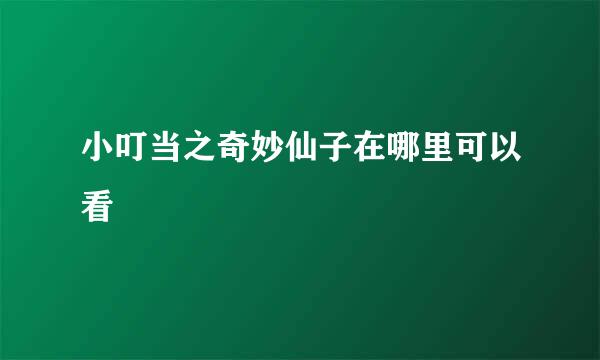 小叮当之奇妙仙子在哪里可以看